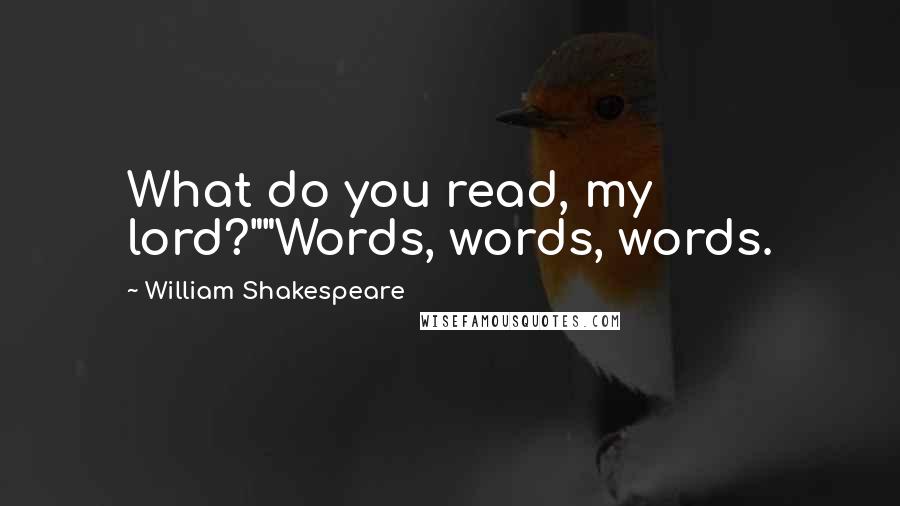 What do you read, my lord?""Words, words, words.

~ William Shakespeare

WISEFAMOUSQUOTES.COM